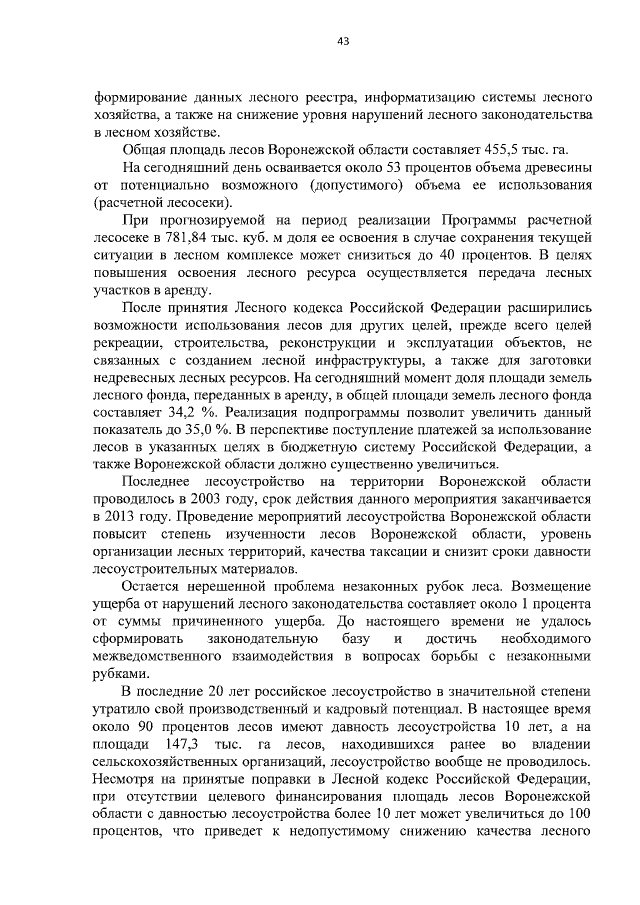 43

формирование данных лесного реестра, информатизацию системы лесного хозяйства, а также на снижение уровня нарушений лесного законодательства в лесном хозяйстве.

Общая площадь лесов Воронежской области составляет 455,5 тыс. га.

На сегодняшний день осваивается около 53 процентов объема древесины от потенциально возможного (допустимого) объема ее использования (расчетной лесосеки).

При прогнозируемой на период реализации Программы расчетной лесосеке в 781,84 тыс. куб. м доля ее освоения в случае сохранения текущей ситуации в лесном комплексе может снизиться до 40 процентов. В целях повышения освоения лесного ресурса осуществляется передача лесных участков в аренду.

После принятия Лесного кодекса Российской Федерации расширились возможности использования лесов для других целей, прежде всего целей рекреации, строительства, реконструкции и эксплуатации объектов, не связанных с созданием лесной инфраструктуры, а также для заготовки недревесных лесных ресурсов. На сегодняшний момент доля площади земель лесного фонда, переданных в аренду, в общей площади земель лесного фонда составляет 34,2 %. Реализация подпрограммы позволит увеличить данный показатель до 35,0 %. В перспективе поступление платежей за использование лесов в указанных целях в бюджетную систему Российской Федерации, а также Воронежской области должно существенно увеличиться.

Последнее лесоустройство на территории Воронежской области проводилось в 2003 году, срок действия данного мероприятия заканчивается в 2013 году. Проведение мероприятий лесоустройства Воронежской области повысит степень изученности лесов Воронежской области, уровень организации лесных территорий, качества таксации и снизит сроки давности лесоустроительных материалов.

Остается нерешенной проблема незаконных рубок леса. Возмещение ущерба от нарушений лесного законодательства составляет около 1 процента от суммы причиненного ущерба. До настоящего времени не удалось сформировать законодательную базу и достичь необходимого межведомственного взаимодействия в вопросах борьбы с незаконными рубками.

В последние 20 лет российское лесоустройство в значительной степени утратило свой производственный и кадровый потенциал. В настоящее время около 90 процентов лесов имеют давность лесоустройства 10 лет, а на площади 147,3 тыс. га лесов, находившихся ранее во владении сельскохозяйственных организаций, лесоустройство вообще не проводилось. Несмотря на принятые поправки в Лесной кодекс Российской Федерации, при отсутствии целевого финансирования площадь лесов Воронежской области с давностью лесоустройства более 10 лет может увеличиться до 100 процентов, что приведет к недопустимому снижению качества лесного